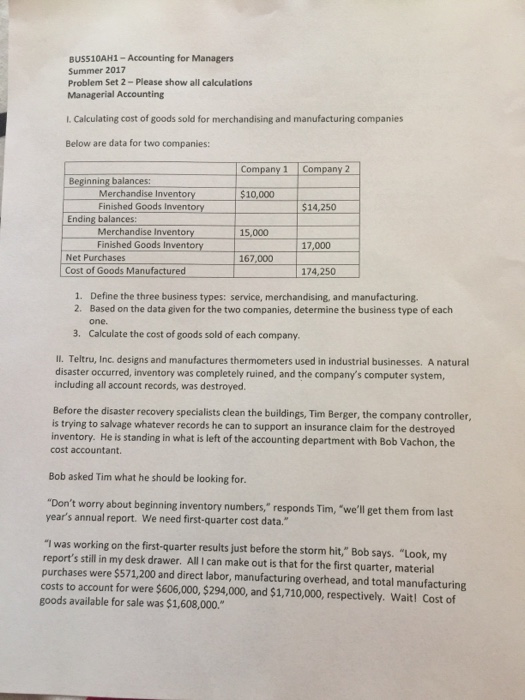 BUS510AH1 – Accounting for Managers
Summer 2017
Problem Set 2 – Please show all calculations
Managerial Accounting

I. Calculating cost of goods sold for merchandising and manufacturing companies

Below are data for two companies:

| | Company 1 | Company 2 |
|---|---|---|
| Beginning balances: | | |
| Merchandise Inventory | $10,000 | |
| Finished Goods Inventory | | $14,250 |
| Ending balances: | | |
| Merchandise Inventory | 15,000 | |
| Finished Goods Inventory | | 17,000 |
| Net Purchases | 167,000 | |
| Cost of Goods Manufactured | | 174,250 |

1. Define the three business types: service, merchandising, and manufacturing.
2. Based on the data given for the two companies, determine the business type of each one.
3. Calculate the cost of goods sold of each company.

II. Teltru, Inc. designs and manufactures thermometers used in industrial businesses. A natural disaster occurred, inventory was completely ruined, and the company's computer system, including all account records, was destroyed.

Before the disaster recovery specialists clean the buildings, Tim Berger, the company controller, is trying to salvage whatever records he can to support an insurance claim for the destroyed inventory. He is standing in what is left of the accounting department with Bob Vachon, the cost accountant.

Bob asked Tim what he should be looking for.

"Don't worry about beginning inventory numbers," responds Tim, "we'll get them from last year's annual report. We need first-quarter cost data."

"I was working on the first-quarter results just before the storm hit," Bob says. "Look, my report's still in my desk drawer. All I can make out is that for the first quarter, material purchases were $571,200 and direct labor, manufacturing overhead, and total manufacturing costs to account for were $606,000, $294,000, and $1,710,000, respectively. Wait! Cost of goods available for sale was $1,608,000."